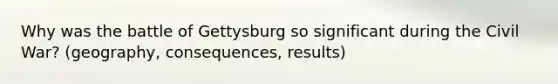 Why was the battle of Gettysburg so significant during the Civil War? (geography, consequences, results)